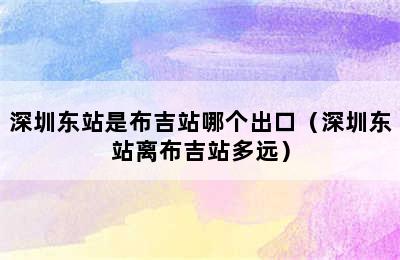 深圳东站是布吉站哪个出口（深圳东站离布吉站多远）